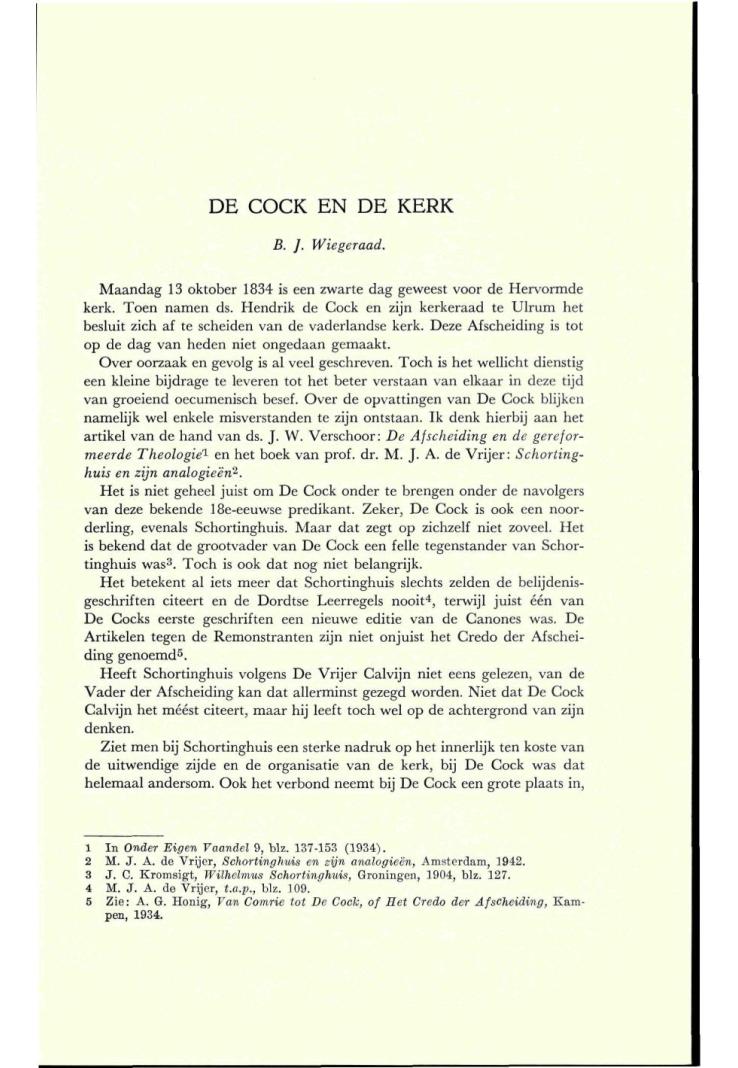 DE COCK EN DE KERK

B. J. Wiegeraad.

Maandag 13 oktober 1834 is een zwarte dag geweest voor de Hervormde kerk. Toen namen ds. Hendrik de Cock en zijn kerkeraad te Ulrum het besluit zich af te scheiden van de vaderlandse kerk. Deze Afscheiding is tot op de dag van heden niet ongedaan gemaakt.

Over oorzaak en gevolg is al veel geschreven. Toch is het wellicht dienstig een kleine bijdrage te leveren tot het beter verstaan van elkaar in deze tijd van groeiend oecumenisch besef. Over de opvattingen van De Cock blijken namelijk wel enkele misverstanden te zijn ontstaan. Ik denk hierbij aan het artikel van de hand van ds. J. W. Verschoor: De Afscheiding en de gereformeerde Theologie$^1$ en het boek van prof. dr. M. J. A. de Vrijer: Schortinghuis en zijn analogieën$^2$.

Het is niet geheel juist om De Cock onder te brengen onder de navolgers van deze bekende 18e-eeuwse predikant. Zeker, De Cock is ook een noorderling, evenals Schortinghuis. Maar dat zegt op zichzelf niet zoveel. Het is bekend dat de grootvader van De Cock een felle tegenstander van Schortinghuis was$^3$. Toch is ook dat nog niet belangrijk.

Het betekent al iets meer dat Schortinghuis slechts zelden de belijdenisgeschriften citeert en de Dordtse Leerregels nooit$^4$, terwijl juist één van De Cocks eerste geschriften een nieuwe editie van de Canones was. De Artikelen tegen de Remonstranten zijn niet onjuist het Credo der Afscheiding genoemd$^5$.

Heeft Schortinghuis volgens De Vrijer Calvijn niet eens gelezen, van de Vader der Afscheiding kan dat allerminst gezegd worden. Niet dat De Cock Calvijn het méést citeert, maar hij leeft toch wel op de achtergrond van zijn denken.

Ziet men bij Schortinghuis een sterke nadruk op het innerlijk ten koste van de uitwendige zijde en de organisatie van de kerk, bij De Cock was dat helemaal andersom. Ook het verbond neemt bij De Cock een grote plaats in,

1 In Onder Eigen Vaandel 9, blz. 137-153 (1934).
2 M. J. A. de Vrijer, Schortinghuis en zijn analogieën, Amsterdam, 1942.
3 J. C. Kromsigt, Wilhelmus Schortinghuis, Groningen, 1904, blz. 127.
4 M. J. A. de Vrijer, t.a.p., blz. 109.
5 Zie: A. G. Honig, Van Comrie tot De Cock, of Het Credo der Afscheiding, Kampen, 1934.